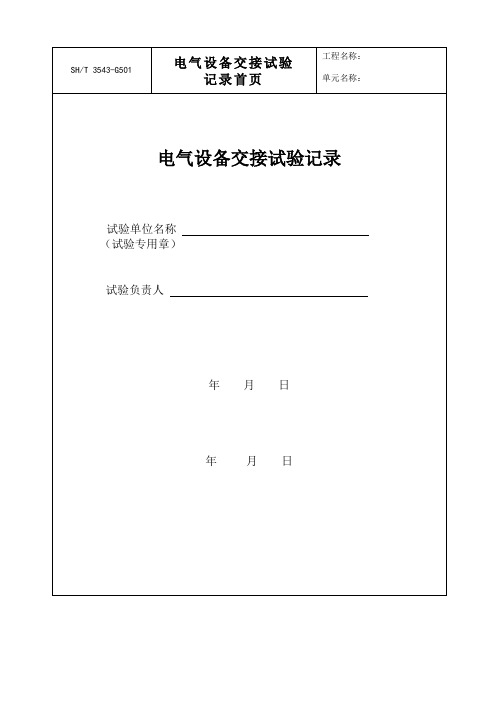 | SH/T 3543-G501 | 电气设备交接试验记录首页 | 工程名称：<br>单元名称： |
|---|---|---|

电气设备交接试验记录

试验单位名称
（试验专用章）

试验负责人

年 月 日

年 月 日